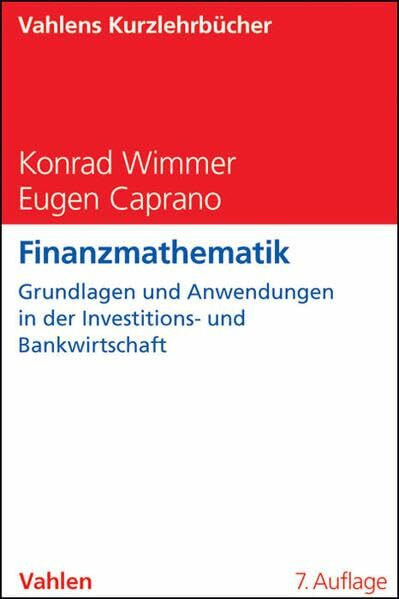 Vahlens Kurzlehrbücher

Konrad Wimmer
Eugen Caprano

Finanzmathematik

Grundlagen und Anwendungen in der Investitions- und Bankwirtschaft

Vahlen

7. Auflage